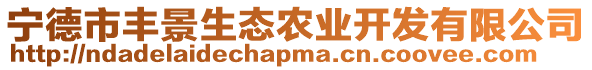 宁德市丰景生态农业开发有限公司
http://ndadelaidechapma.cn.coovee.com